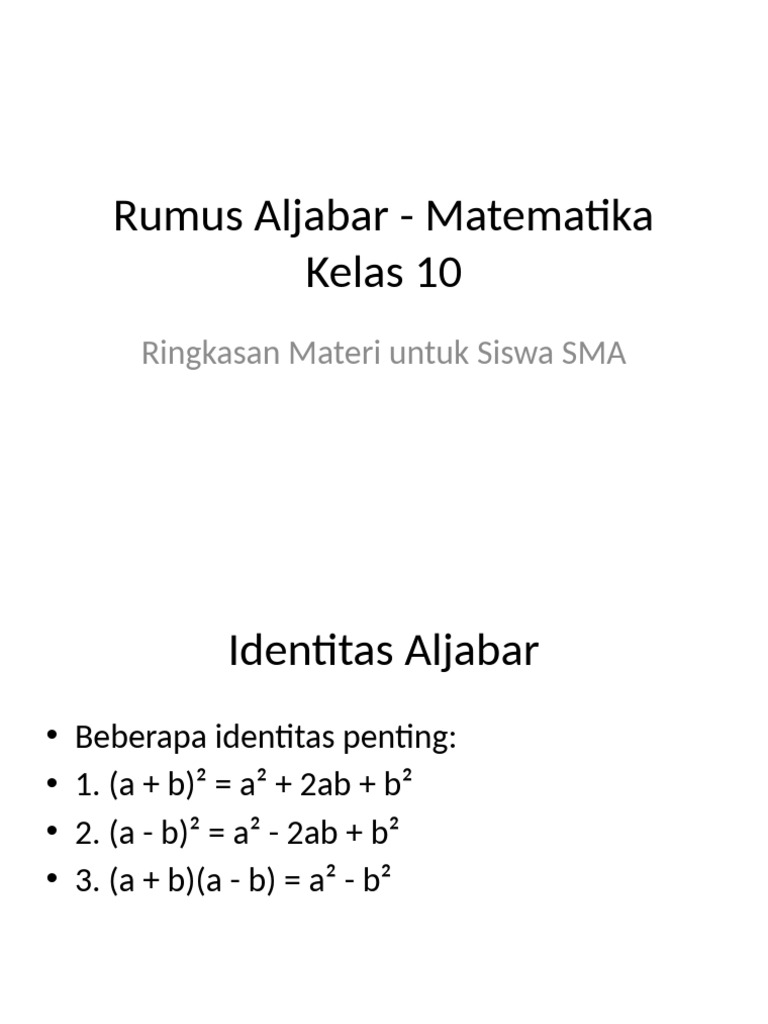 Rumus Aljabar - Matematika Kelas 10

Ringkasan Materi untuk Siswa SMA

Identitas Aljabar

• Beberapa identitas penting:
• 1. $(a + b)^2 = a^2 + 2ab + b^2$
• 2. $(a - b)^2 = a^2 - 2ab + b^2$
• 3. $(a + b)(a - b) = a^2 - b^2$